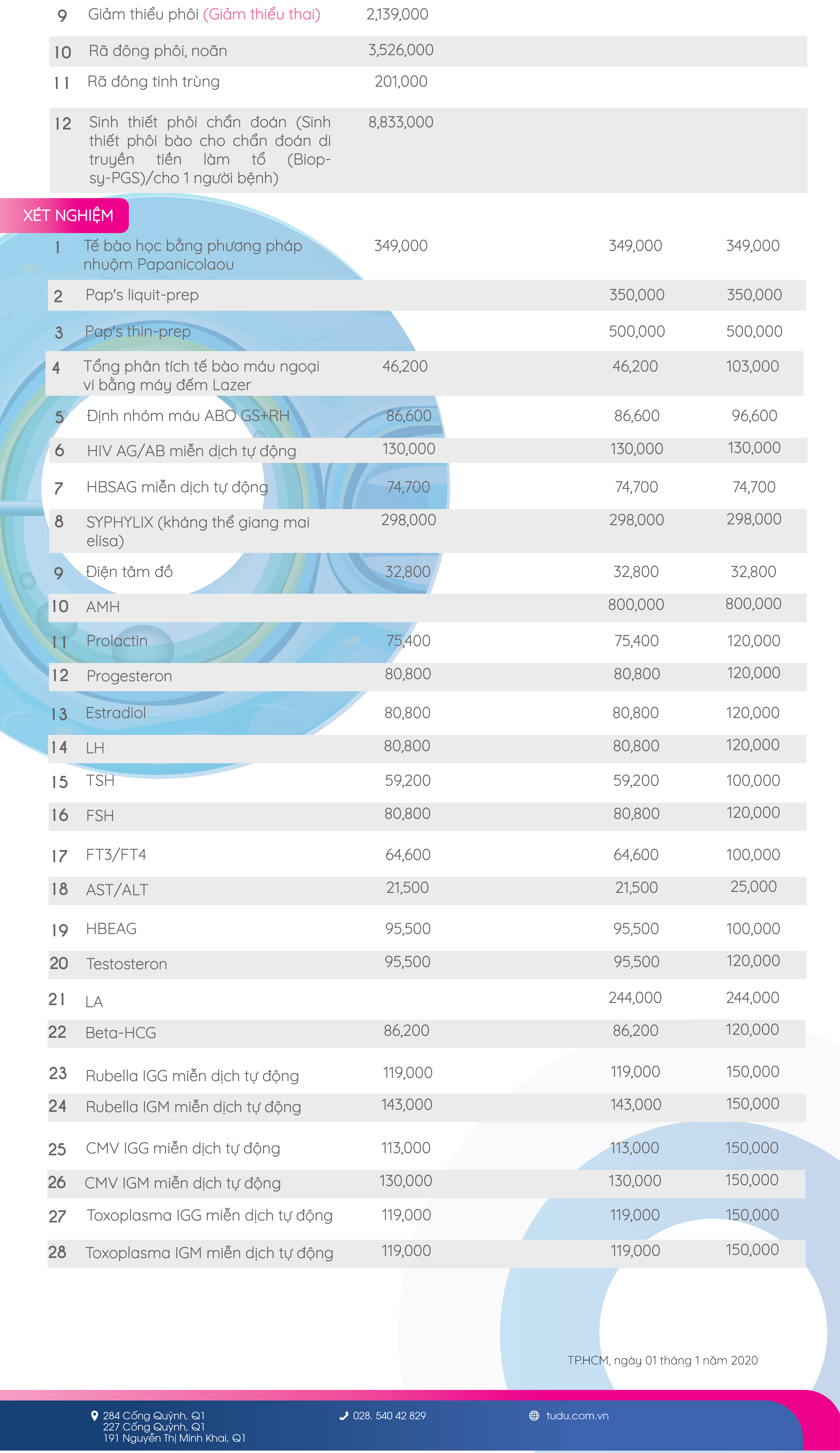 | | | | | |
|---|---|---|---|---|
| 9 | Giảm thiểu phôi (Giảm thiểu thai) | 2,139,000 | | |
| 10 | Rã đông phôi, noãn | 3,526,000 | | |
| 11 | Rã đông tinh trùng | 201,000 | | |
| 12 | Sinh thiết phôi chẩn đoán (Sinh thiết phôi bào cho chẩn đoán di truyền tiền làm tổ (Biopsy-PGS)/cho 1 người bệnh) | 8,833,000 | | |

XÉT NGHIỆM

| | | | | |
|---|---|---|---|---|
| 1 | Tế bào học bằng phương pháp nhuộm Papanicolaou | 349,000 | 349,000 | 349,000 |
| 2 | Pap's liquit-prep | | 350,000 | 350,000 |
| 3 | Pap's thin-prep | | 500,000 | 500,000 |
| 4 | Tổng phân tích tế bào máu ngoại vi bằng máy đếm Lazer | 46,200 | 46,200 | 103,000 |
| 5 | Định nhóm máu ABO GS+RH | 86,600 | 86,600 | 96,600 |
| 6 | HIV AG/AB miễn dịch tự động | 130,000 | 130,000 | 130,000 |
| 7 | HBSAG miễn dịch tự động | 74,700 | 74,700 | 74,700 |
| 8 | SYPHYLIX (kháng thể giang mai elisa) | 298,000 | 298,000 | 298,000 |
| 9 | Điện tâm đồ | 32,800 | 32,800 | 32,800 |
| 10 | AMH | | 800,000 | 800,000 |
| 11 | Prolactin | 75,400 | 75,400 | 120,000 |
| 12 | Progesteron | 80,800 | 80,800 | 120,000 |
| 13 | Estradiol | 80,800 | 80,800 | 120,000 |
| 14 | LH | 80,800 | 80,800 | 120,000 |
| 15 | TSH | 59,200 | 59,200 | 100,000 |
| 16 | FSH | 80,800 | 80,800 | 120,000 |
| 17 | FT3/FT4 | 64,600 | 64,600 | 100,000 |
| 18 | AST/ALT | 21,500 | 21,500 | 25,000 |
| 19 | HBEAG | 95,500 | 95,500 | 100,000 |
| 20 | Testosteron | 95,500 | 95,500 | 120,000 |
| 21 | LA | | 244,000 | 244,000 |
| 22 | Beta-HCG | 86,200 | 86,200 | 120,000 |
| 23 | Rubella IGG miễn dịch tự động | 119,000 | 119,000 | 150,000 |
| 24 | Rubella IGM miễn dịch tự động | 143,000 | 143,000 | 150,000 |
| 25 | CMV IGG miễn dịch tự động | 113,000 | 113,000 | 150,000 |
| 26 | CMV IGM miễn dịch tự động | 130,000 | 130,000 | 150,000 |
| 27 | Toxoplasma IGG miễn dịch tự động | 119,000 | 119,000 | 150,000 |
| 28 | Toxoplasma IGM miễn dịch tự động | 119,000 | 119,000 | 150,000 |

TP.HCM, ngày 01 tháng 1 năm 2020

284 Cống Quỳnh, Q1
227 Cống Quỳnh, Q1
191 Nguyễn Thị Minh Khai, Q1

028. 540 42 829

tudu.com.vn